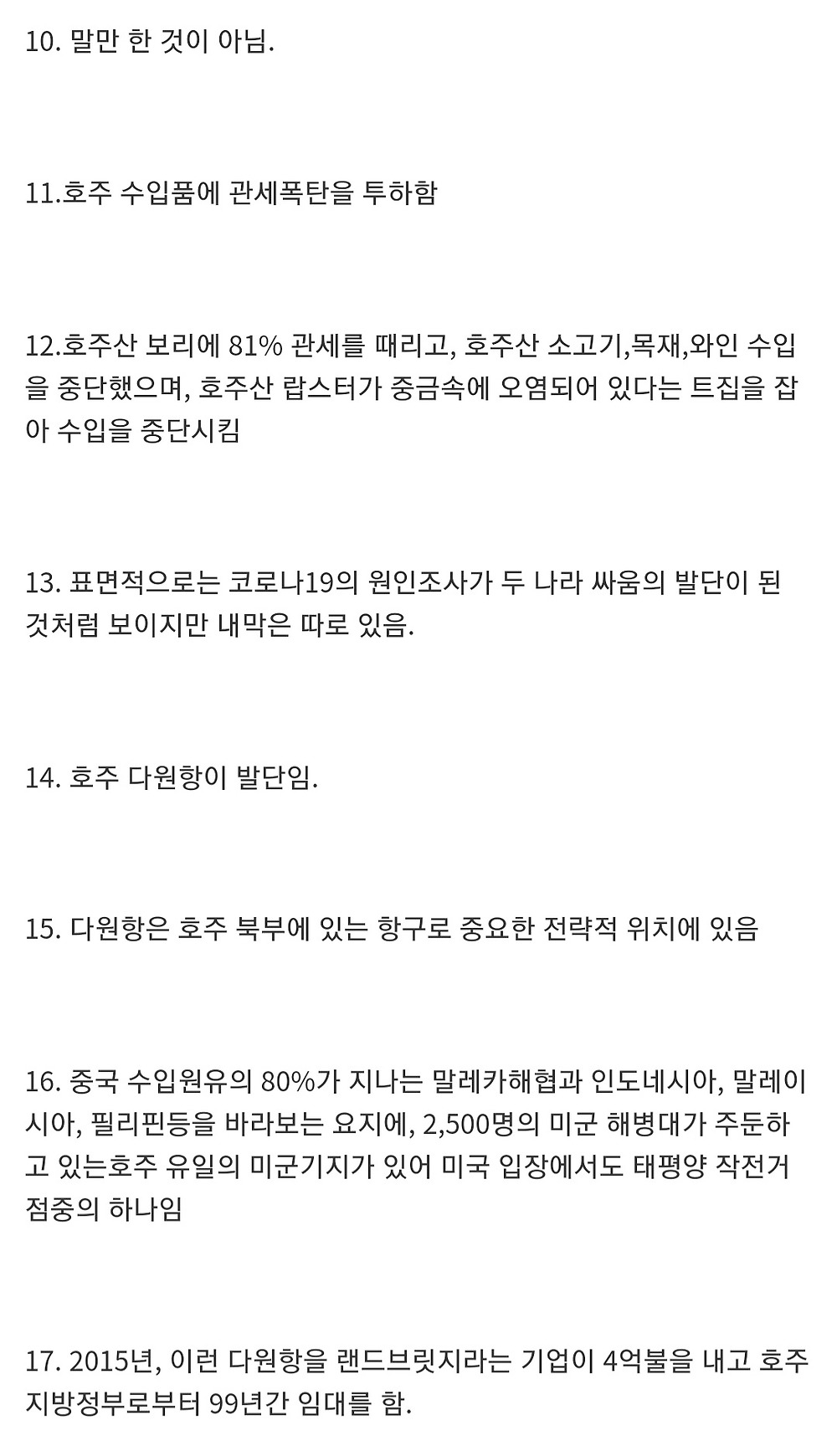 10. 말만 한 것이 아님.

11.호주 수입품에 관세폭탄을 투하함

12.호주산 보리에 81% 관세를 때리고, 호주산 소고기,목재,와인 수입을 중단했으며, 호주산 랍스터가 중금속에 오염되어 있다는 트집을 잡아 수입을 중단시킴

13. 표면적으로는 코로나19의 원인조사가 두 나라 싸움의 발단이 된 것처럼 보이지만 내막은 따로 있음.

14. 호주 다원항이 발단임.

15. 다원항은 호주 북부에 있는 항구로 중요한 전략적 위치에 있음

16. 중국 수입원유의 80%가 지나는 말레카해협과 인도네시아, 말레이시아, 필리핀등을 바라보는 요지에, 2,500명의 미군 해병대가 주둔하고 있는호주 유일의 미군기지가 있어 미국 입장에서도 태평양 작전거점중의 하나임

17. 2015년, 이런 다원항을 랜드브릿지라는 기업이 4억불을 내고 호주 지방정부로부터 99년간 임대를 함.